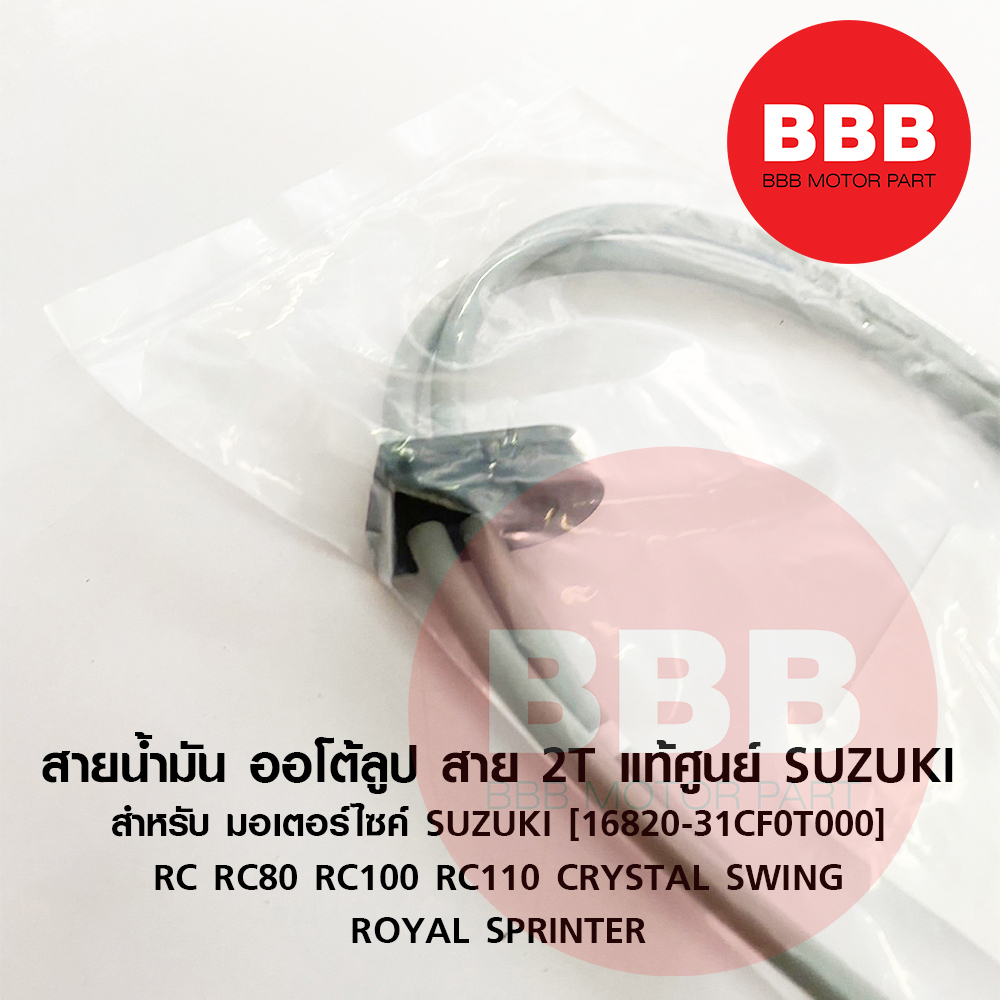 BBB
BBB MOTOR PART

BBB
BBB MOTOR PART

สายน้ำมัน ออโต้ลูป สาย 2T แท้ศูนย์ SUZUKI
สำหรับ มอเตอร์ไซค์ SUZUKI [16820-31CF0T000]
RC RC80 RC100 RC110 CRYSTAL SWING
ROYAL SPRINTER